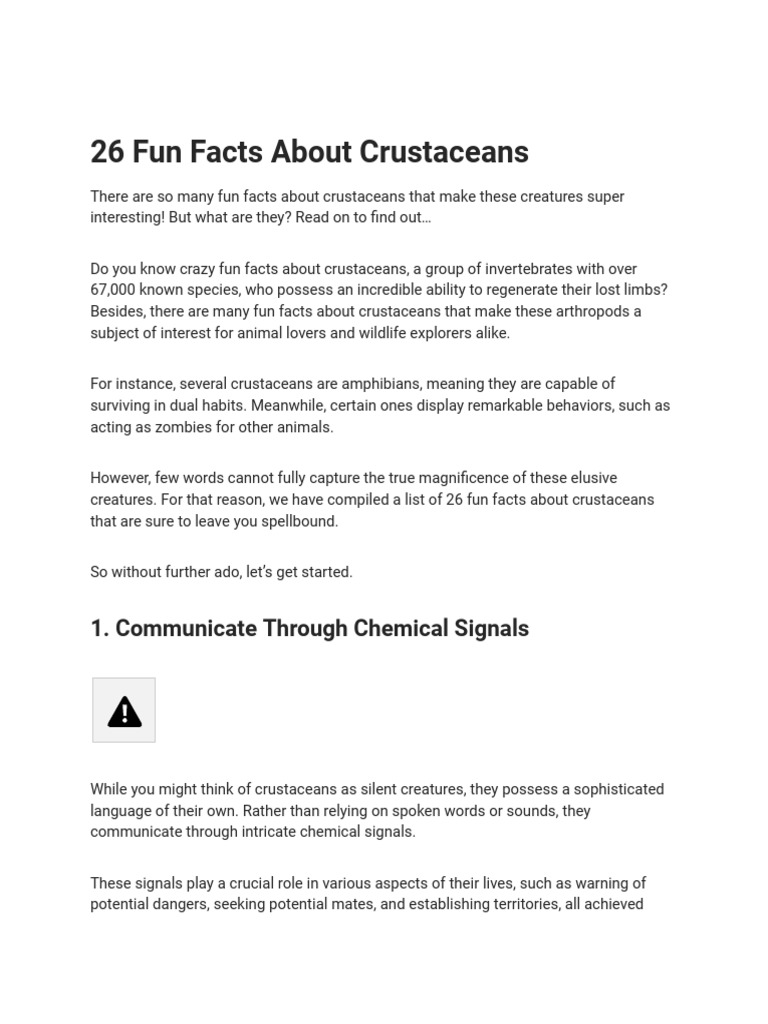 26 Fun Facts About Crustaceans

There are so many fun facts about crustaceans that make these creatures super interesting! But what are they? Read on to find out…

Do you know crazy fun facts about crustaceans, a group of invertebrates with over 67,000 known species, who possess an incredible ability to regenerate their lost limbs? Besides, there are many fun facts about crustaceans that make these arthropods a subject of interest for animal lovers and wildlife explorers alike.

For instance, several crustaceans are amphibians, meaning they are capable of surviving in dual habits. Meanwhile, certain ones display remarkable behaviors, such as acting as zombies for other animals.

However, few words cannot fully capture the true magnificence of these elusive creatures. For that reason, we have compiled a list of 26 fun facts about crustaceans that are sure to leave you spellbound.

So without further ado, let's get started.

1. Communicate Through Chemical Signals

While you might think of crustaceans as silent creatures, they possess a sophisticated language of their own. Rather than relying on spoken words or sounds, they communicate through intricate chemical signals.

These signals play a crucial role in various aspects of their lives, such as warning of potential dangers, seeking potential mates, and establishing territories, all achieved